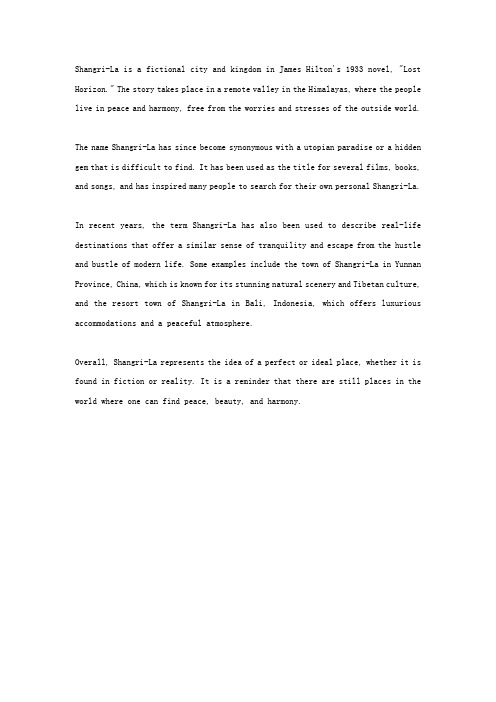 Shangri-La is a fictional city and kingdom in James Hilton's 1933 novel, "Lost Horizon." The story takes place in a remote valley in the Himalayas, where the people live in peace and harmony, free from the worries and stresses of the outside world.

The name Shangri-La has since become synonymous with a utopian paradise or a hidden gem that is difficult to find. It has been used as the title for several films, books, and songs, and has inspired many people to search for their own personal Shangri-La.

In recent years, the term Shangri-La has also been used to describe real-life destinations that offer a similar sense of tranquility and escape from the hustle and bustle of modern life. Some examples include the town of Shangri-La in Yunnan Province, China, which is known for its stunning natural scenery and Tibetan culture, and the resort town of Shangri-La in Bali, Indonesia, which offers luxurious accommodations and a peaceful atmosphere.

Overall, Shangri-La represents the idea of a perfect or ideal place, whether it is found in fiction or reality. It is a reminder that there are still places in the world where one can find peace, beauty, and harmony.